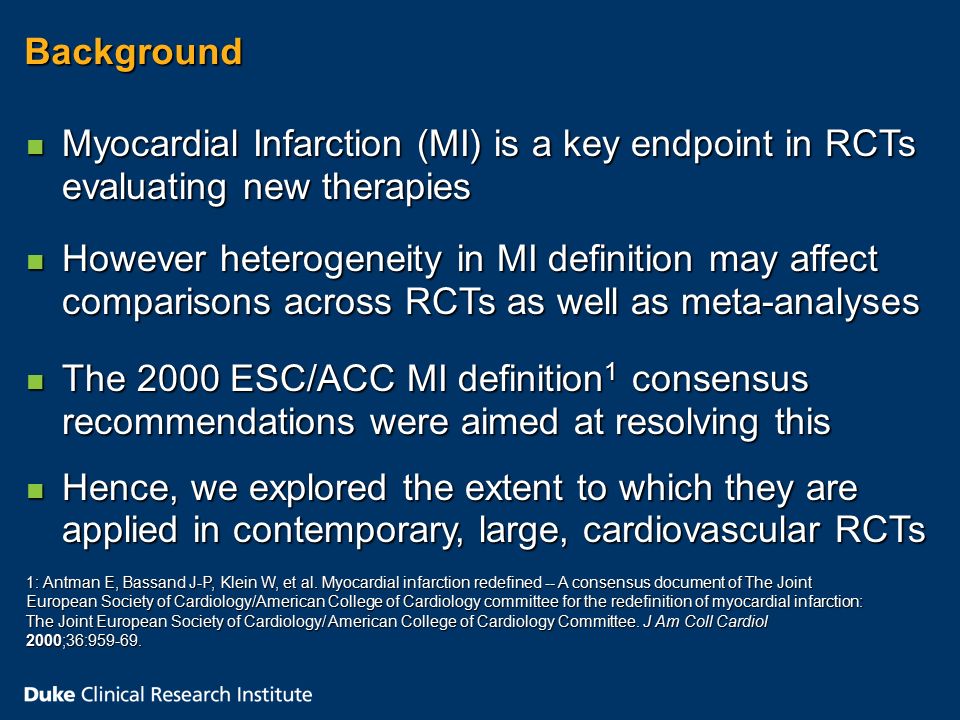 Background

Myocardial Infarction (MI) is a key endpoint in RCTs evaluating new therapies

However heterogeneity in MI definition may affect comparisons across RCTs as well as meta-analyses

The 2000 ESC/ACC MI definition$^1$ consensus recommendations were aimed at resolving this

Hence, we explored the extent to which they are applied in contemporary, large, cardiovascular RCTs

1: Antman E, Bassand J-P, Klein W, et al. Myocardial infarction redefined -- A consensus document of The Joint European Society of Cardiology/American College of Cardiology committee for the redefinition of myocardial infarction: The Joint European Society of Cardiology/ American College of Cardiology Committee. J Am Coll Cardiol 2000;36:959-69.

Duke Clinical Research Institute